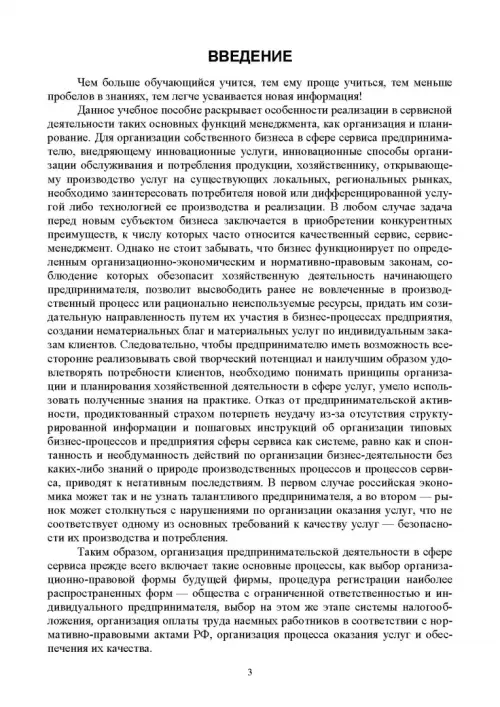 ВВЕДЕНИЕ

Чем больше обучающийся учится, тем ему проще учиться, тем меньше пробелов в знаниях, тем легче усваивается новая информация!

Данное учебное пособие раскрывает особенности реализации в сервисной деятельности таких основных функций менеджмента, как организация и планирование. Для организации собственного бизнеса в сфере сервиса предпринимателю, внедряющему инновационные услуги, инновационные способы организации обслуживания и потребления продукции, хозяйственнику, открывающему производство услуг на существующих локальных, региональных рынках, необходимо заинтересовать потребителя новой или дифференцированной услугой либо технологией ее производства и реализации. В любом случае задача перед новым субъектом бизнеса заключается в приобретении конкурентных преимуществ, к числу которых часто относится качественный сервис, сервис-менеджмент. Однако не стоит забывать, что бизнес функционирует по определенным организационно-экономическим и нормативно-правовым законам, соблюдение которых обезопасит хозяйственную деятельность начинающего предпринимателя, позволит высвободить ранее не вовлеченные в производственный процесс или рационально неиспользуемые ресурсы, придать им созидательную направленность путем их участия в бизнес-процессах предприятия, создании нематериальных благ и материальных услуг по индивидуальным заказам клиентов. Следовательно, чтобы предпринимателю иметь возможность всесторонне реализовывать свой творческий потенциал и наилучшим образом удовлетворять потребности клиентов, необходимо понимать принципы организации и планирования хозяйственной деятельности в сфере услуг, умело использовать полученные знания на практике. Отказ от предпринимательской активности, продиктованный страхом потерпеть неудачу из-за отсутствия структурированной информации и пошаговых инструкций об организации типовых бизнес-процессов и предприятия сферы сервиса как системе, равно как и спонтанность и необдуманность действий по организации бизнес-деятельности без каких-либо знаний о природе производственных процессов и процессов сервиса, приводят к негативным последствиям. В первом случае российская экономика может так и не узнать талантливого предпринимателя, а во втором — рынок может столкнуться с нарушениями по организации оказания услуг, что не соответствует одному из основных требований к качеству услуг — безопасности их производства и потребления.

Таким образом, организация предпринимательской деятельности в сфере сервиса прежде всего включает такие основные процессы, как выбор организационно-правовой формы будущей фирмы, процедура регистрации наиболее распространенных форм — общества с ограниченной ответственностью и индивидуального предпринимателя, выбор на этом же этапе системы налогообложения, организация оплаты труда наемных работников в соответствии с нормативно-правовыми актами РФ, организация процесса оказания услуг и обеспечения их качества.

3